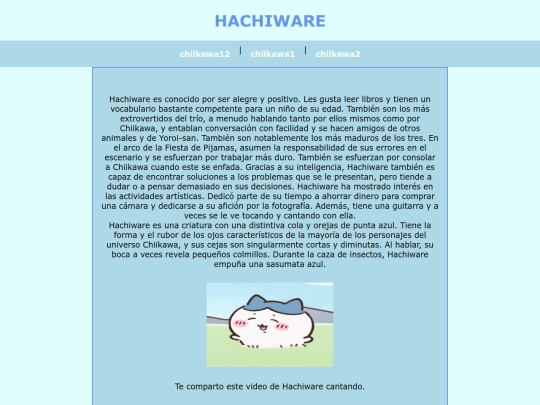 HACHIWARE

chiikawa12 | chiikawa1 | chiikawa2

Hachiware es conocido por ser alegre y positivo. Les gusta leer libros y tienen un vocabulario bastante competente para un niño de su edad. También son los más extrovertidos del trío, a menudo hablando tanto por ellos mismos como por Chiikawa, y entablan conversación con facilidad y se hacen amigos de otros animales y de Yoroi-san. También son notablemente los más maduros de los tres. En el arco de la Fiesta de Pijamas, asumen la responsabilidad de sus errores en el escenario y se esfuerzan por trabajar más duro. También se esfuerzan por consolar a Chiikawa cuando este se enfada. Gracias a su inteligencia, Hachiware también es capaz de encontrar soluciones a los problemas que se le presentan, pero tiende a dudar o a pensar demasiado en sus decisiones. Hachiware ha mostrado interés en las actividades artísticas. Dedicó parte de su tiempo a ahorrar dinero para comprar una cámara y dedicarse a su afición por la fotografía. Además, tiene una guitarra y a veces se le ve tocando y cantando con ella.
Hachiware es una criatura con una distintiva cola y orejas de punta azul. Tiene la forma y el rubor de los ojos característicos de la mayoría de los personajes del universo Chiikawa, y sus cejas son singularmente cortas y diminutas. Al hablar, su boca a veces revela pequeños colmillos. Durante la caza de insectos, Hachiware empuña una sasumata azul.

Te comparto este video de Hachiware cantando.